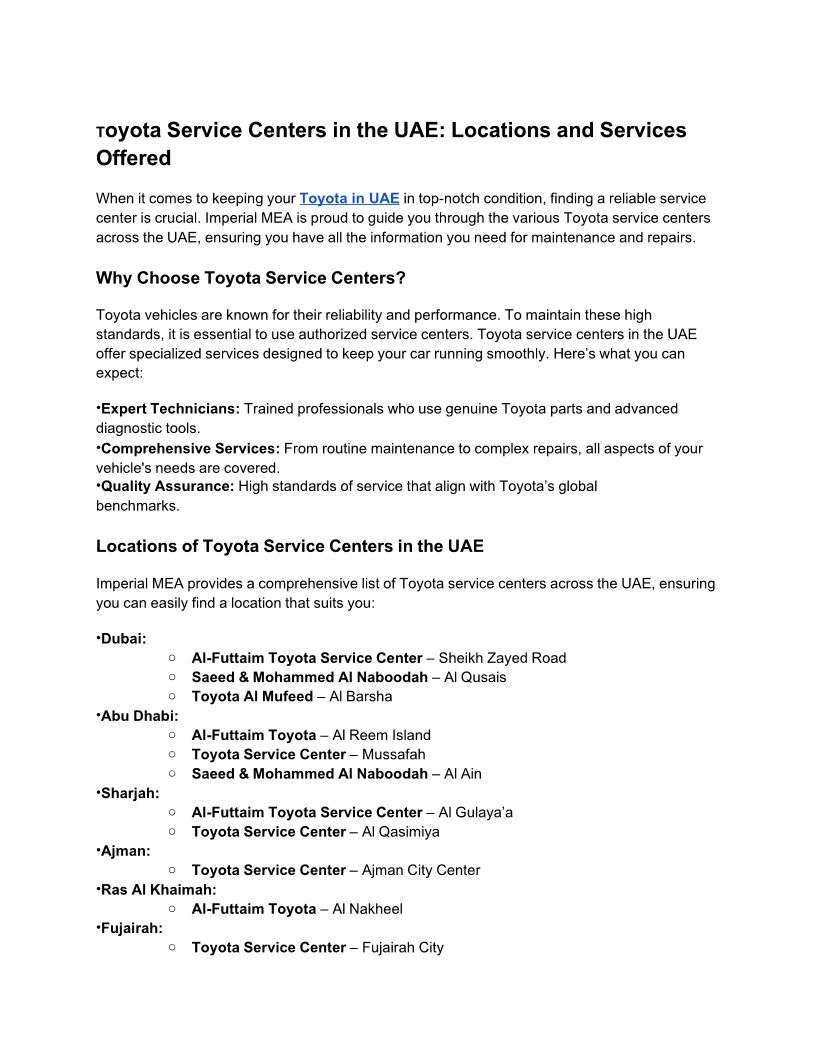 Toyota Service Centers in the UAE: Locations and Services Offered

When it comes to keeping your Toyota in UAE in top-notch condition, finding a reliable service center is crucial. Imperial MEA is proud to guide you through the various Toyota service centers across the UAE, ensuring you have all the information you need for maintenance and repairs.

Why Choose Toyota Service Centers?

Toyota vehicles are known for their reliability and performance. To maintain these high standards, it is essential to use authorized service centers. Toyota service centers in the UAE offer specialized services designed to keep your car running smoothly. Here's what you can expect:

•Expert Technicians: Trained professionals who use genuine Toyota parts and advanced diagnostic tools.
•Comprehensive Services: From routine maintenance to complex repairs, all aspects of your vehicle's needs are covered.
•Quality Assurance: High standards of service that align with Toyota's global benchmarks.

Locations of Toyota Service Centers in the UAE

Imperial MEA provides a comprehensive list of Toyota service centers across the UAE, ensuring you can easily find a location that suits you:

•Dubai:
○ Al-Futtaim Toyota Service Center – Sheikh Zayed Road
○ Saeed & Mohammed Al Naboodah – Al Qusais
○ Toyota Al Mufeed – Al Barsha
•Abu Dhabi:
○ Al-Futtaim Toyota – Al Reem Island
○ Toyota Service Center – Mussafah
○ Saeed & Mohammed Al Naboodah – Al Ain
•Sharjah:
○ Al-Futtaim Toyota Service Center – Al Gulaya'a
○ Toyota Service Center – Al Qasimiya
•Ajman:
○ Toyota Service Center – Ajman City Center
•Ras Al Khaimah:
○ Al-Futtaim Toyota – Al Nakheel
•Fujairah:
○ Toyota Service Center – Fujairah City